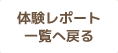 体験レポート
一覧へ戻る